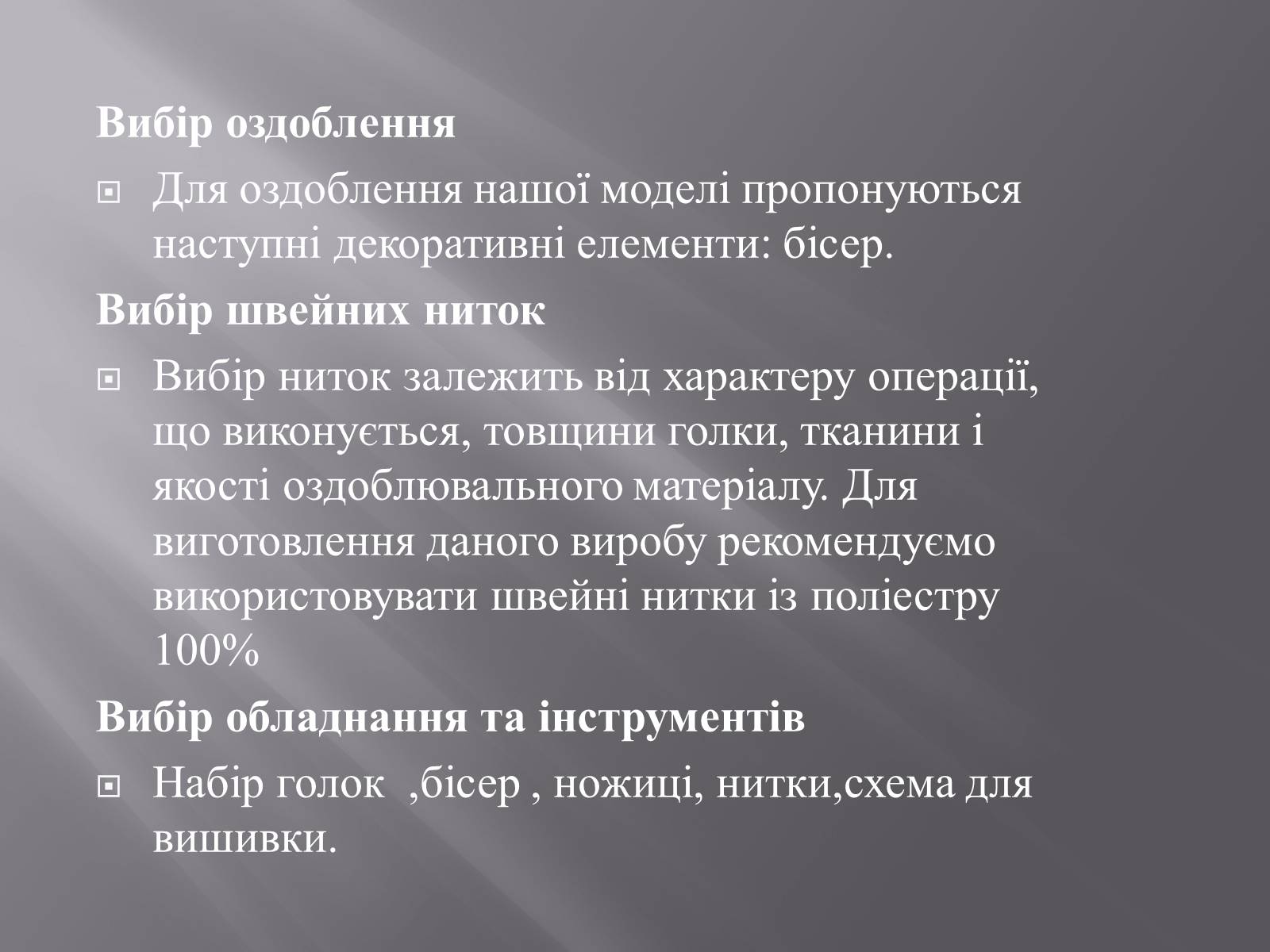 Вибір оздоблення

Для оздоблення нашої моделі пропонуються наступні декоративні елементи: бісер.

Вибір швейних ниток

Вибір ниток залежить від характеру операції, що виконується, товщини голки, тканини і якості оздоблювального матеріалу. Для виготовлення даного виробу рекомендуємо використовувати швейні нитки із поліестру 100%

Вибір обладнання та інструментів

Набір голок ,бісер , ножиці, нитки,схема для вишивки.